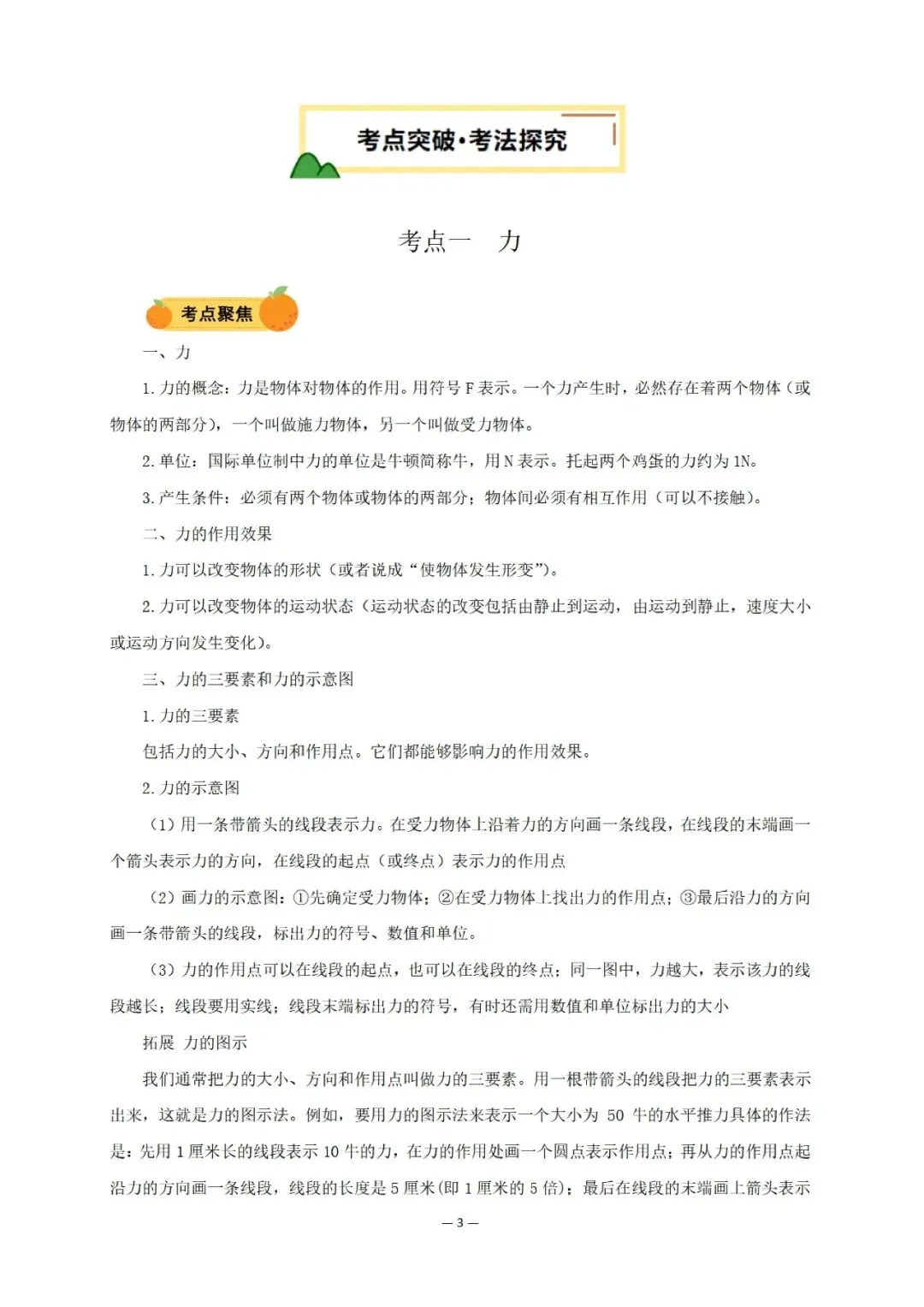 考点突破·考法探究

考点一　力

考点聚焦

一、力

1. 力的概念：力是物体对物体的作用。用符号 F 表示。一个力产生时，必然存在着两个物体（或物体的两部分），一个叫做施力物体，另一个叫做受力物体。

2. 单位：国际单位制中力的单位是牛顿简称牛，用 N 表示。托起两个鸡蛋的力约为 1N。

3. 产生条件：必须有两个物体或物体的两部分；物体间必须有相互作用（可以不接触）。

二、力的作用效果

1. 力可以改变物体的形状（或者说成“使物体发生形变”）。

2. 力可以改变物体的运动状态（运动状态的改变包括由静止到运动，由运动到静止，速度大小或运动方向发生变化）。

三、力的三要素和力的示意图

1. 力的三要素

包括力的大小、方向和作用点。它们都能够影响力的作用效果。

2. 力的示意图

（1）用一条带箭头的线段表示力。在受力物体上沿着力的方向画一条线段，在线段的末端画一个箭头表示力的方向，在线段的起点（或终点）表示力的作用点

（2）画力的示意图：①先确定受力物体；②在受力物体上找出力的作用点；③最后沿力的方向画一条带箭头的线段，标出力的符号、数值和单位。

（3）力的作用点可以在线段的起点，也可以在线段的终点；同一图中，力越大，表示该力的线段越长；线段要用实线；线段末端标出力的符号，有时还需用数值和单位标出力的大小

拓展　力的图示

我们通常把力的大小、方向和作用点叫做力的三要素。用一根带箭头的线段把力的三要素表示出来，这就是力的图示法。例如，要用力的图示法来表示一个大小为 50 牛的水平推力具体的作法是：先用 1 厘米长的线段表示 10 牛的力，在力的作用处画一个圆点表示作用点；再从力的作用点起沿力的方向画一条线段，线段的长度是 5 厘米(即 1 厘米的 5 倍)；最后在线段的末端画上箭头表示

— 3 —